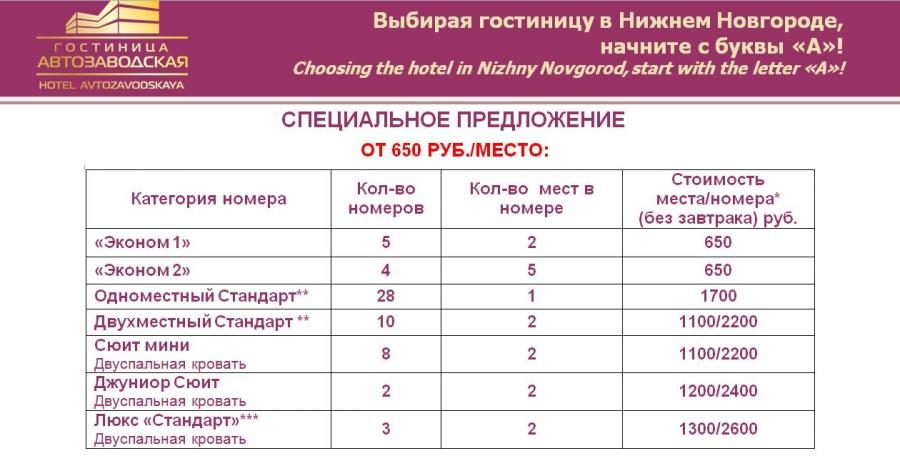 ГОСТИНИЦА
АВТОЗАВОДСКАЯ
HOTEL AVTOZAVODSKAYA

Выбирая гостиницу в Нижнем Новгороде, начните с буквы «А»!
Choosing the hotel in Nizhny Novgorod, start with the letter «A»!

СПЕЦИАЛЬНОЕ ПРЕДЛОЖЕНИЕ
ОТ 650 РУБ./МЕСТО:

| Категория номера | Кол-во номеров | Кол-во мест в номере | Стоимость места/номера* (без завтрака) руб. |
|---|---|---|---|
| «Эконом 1» | 5 | 2 | 650 |
| «Эконом 2» | 4 | 5 | 650 |
| Одноместный Стандарт** | 28 | 1 | 1700 |
| Двухместный Стандарт ** | 10 | 2 | 1100/2200 |
| Сюит мини Двуспальная кровать | 8 | 2 | 1100/2200 |
| Джуниор Сюит Двуспальная кровать | 2 | 2 | 1200/2400 |
| Люкс «Стандарт»*** Двуспальная кровать | 3 | 2 | 1300/2600 |